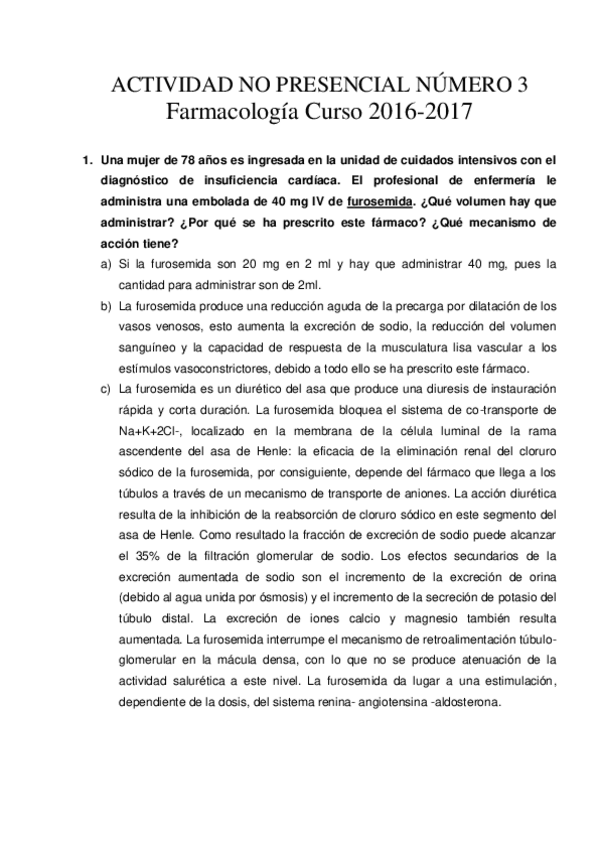 ACTIVIDAD NO PRESENCIAL NÚMERO 3
Farmacología Curso 2016-2017

1. Una mujer de 78 años es ingresada en la unidad de cuidados intensivos con el diagnóstico de insuficiencia cardíaca. El profesional de enfermería le administra una embolada de 40 mg IV de furosemida. ¿Qué volumen hay que administrar? ¿Por qué se ha prescrito este fármaco? ¿Qué mecanismo de acción tiene?

a) Si la furosemida son 20 mg en 2 ml y hay que administrar 40 mg, pues la cantidad para administrar son de 2ml.

b) La furosemida produce una reducción aguda de la precarga por dilatación de los vasos venosos, esto aumenta la excreción de sodio, la reducción del volumen sanguíneo y la capacidad de respuesta de la musculatura lisa vascular a los estímulos vasoconstrictores, debido a todo ello se ha prescrito este fármaco.

c) La furosemida es un diurético del asa que produce una diuresis de instauración rápida y corta duración. La furosemida bloquea el sistema de co-transporte de Na+K+2Cl-, localizado en la membrana de la célula luminal de la rama ascendente del asa de Henle: la eficacia de la eliminación renal del cloruro sódico de la furosemida, por consiguiente, depende del fármaco que llega a los túbulos a través de un mecanismo de transporte de aniones. La acción diurética resulta de la inhibición de la reabsorción de cloruro sódico en este segmento del asa de Henle. Como resultado la fracción de excreción de sodio puede alcanzar el 35% de la filtración glomerular de sodio. Los efectos secundarios de la excreción aumentada de sodio son el incremento de la excreción de orina (debido al agua unida por ósmosis) y el incremento de la secreción de potasio del túbulo distal. La excreción de iones calcio y magnesio también resulta aumentada. La furosemida interrumpe el mecanismo de retroalimentación túbulo-glomerular en la mácula densa, con lo que no se produce atenuación de la actividad salurética a este nivel. La furosemida da lugar a una estimulación, dependiente de la dosis, del sistema renina- angiotensina -aldosterona.